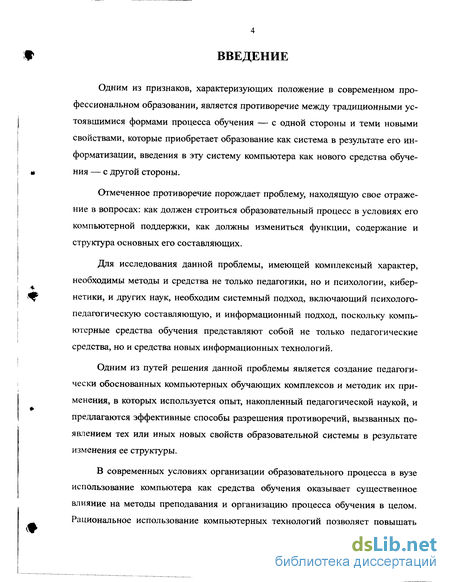 4

ВВЕДЕНИЕ

Одним из признаков, характеризующих положение в современном профессиональном образовании, является противоречие между традиционными устоявшимися формами процесса обучения — с одной стороны и теми новыми свойствами, которые приобретает образование как система в результате его информатизации, введения в эту систему компьютера как нового средства обучения — с другой стороны.

Отмеченное противоречие порождает проблему, находящую свое отражение в вопросах: как должен строиться образовательный процесс в условиях его компьютерной поддержки, как должны измениться функции, содержание и структура основных его составляющих.

Для исследования данной проблемы, имеющей комплексный характер, необходимы методы и средства не только педагогики, но и психологии, кибернетики, и других наук, необходим системный подход, включающий психолого-педагогическую составляющую, и информационный подход, поскольку компьютерные средства обучения представляют собой не только педагогические средства, но и средства новых информационных технологий.

Одним из путей решения данной проблемы является создание педагогически обоснованных компьютерных обучающих комплексов и методик их применения, в которых используется опыт, накопленный педагогической наукой, и предлагаются эффективные способы разрешения противоречий, вызванных появлением тех или иных новых свойств образовательной системы в результате изменения ее структуры.

В современных условиях организации образовательного процесса в вузе использование компьютера как средства обучения оказывает существенное влияние на методы преподавания и организацию процесса обучения в целом. Рациональное использование компьютерных технологий позволяет повышать

dsLib.net
библиотека диссертаций